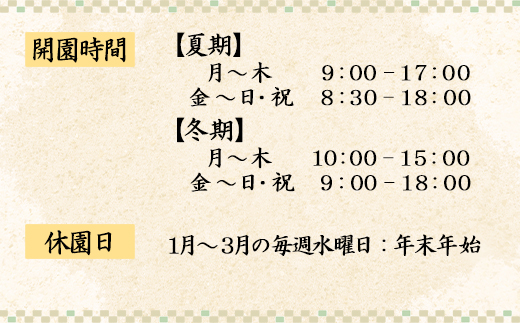 開園時間

【夏期】
月～木　9:00－17:00
金～日・祝　8:30－18:00

【冬期】
月～木　10:00－15:00
金～日・祝　9:00－18:00

休園日

1月～3月の毎週水曜日：年末年始